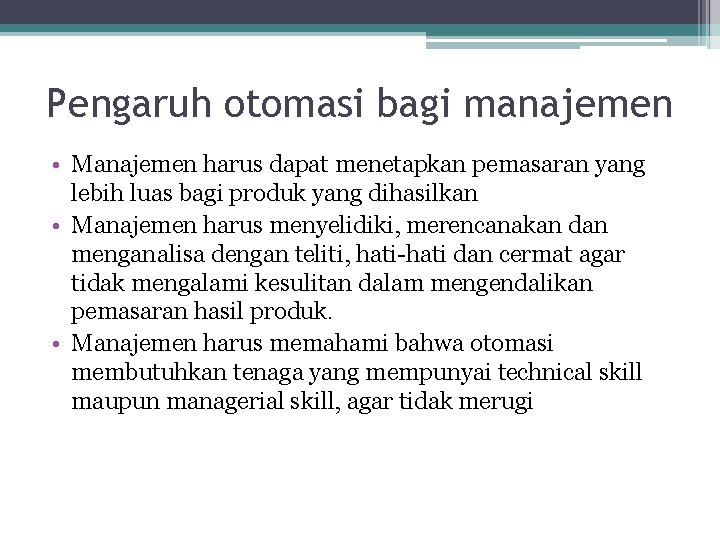 Pengaruh otomasi bagi manajemen

• Manajemen harus dapat menetapkan pemasaran yang lebih luas bagi produk yang dihasilkan
• Manajemen harus menyelidiki, merencanakan dan menganalisa dengan teliti, hati-hati dan cermat agar tidak mengalami kesulitan dalam mengendalikan pemasaran hasil produk.
• Manajemen harus memahami bahwa otomasi membutuhkan tenaga yang mempunyai technical skill maupun managerial skill, agar tidak merugi